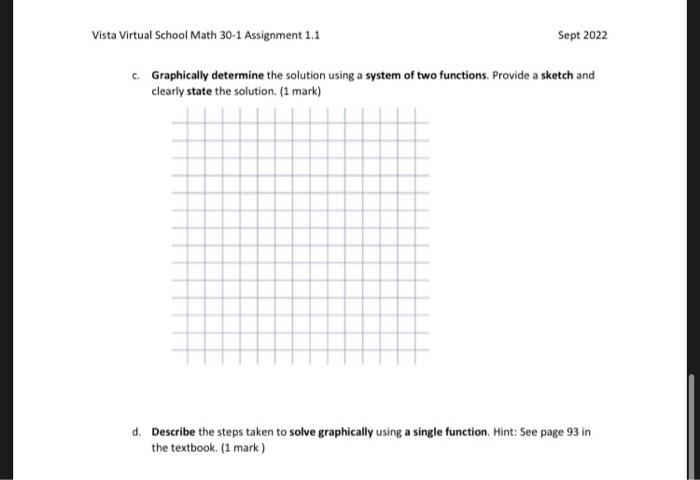 Vista Virtual School Math 30-1 Assignment 1.1

Sept 2022

c. Graphically determine the solution using a system of two functions. Provide a sketch and clearly state the solution. (1 mark)

d. Describe the steps taken to solve graphically using a single function. Hint: See page 93 in the textbook. (1 mark )